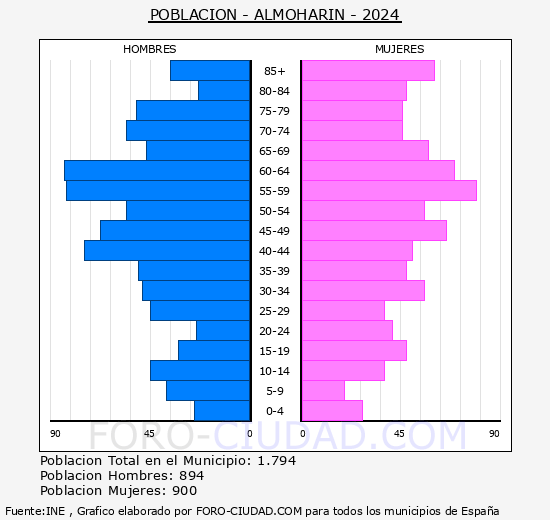 POBLACION - ALMOHARIN - 2024

HOMBRES

MUJERES

85+
80-84
75-79
70-74
65-69
60-64
55-59
50-54
45-49
40-44
35-39
30-34
25-29
20-24
15-19
10-14
5-9
0-4

90 45 0 0 45 90

FORO-CIUDAD.COM

Poblacion Total en el Municipio: 1.794
Poblacion Hombres: 894
Poblacion Mujeres: 900

Fuente:INE , Grafico elaborado por FORO-CIUDAD.COM para todos los municipios de España